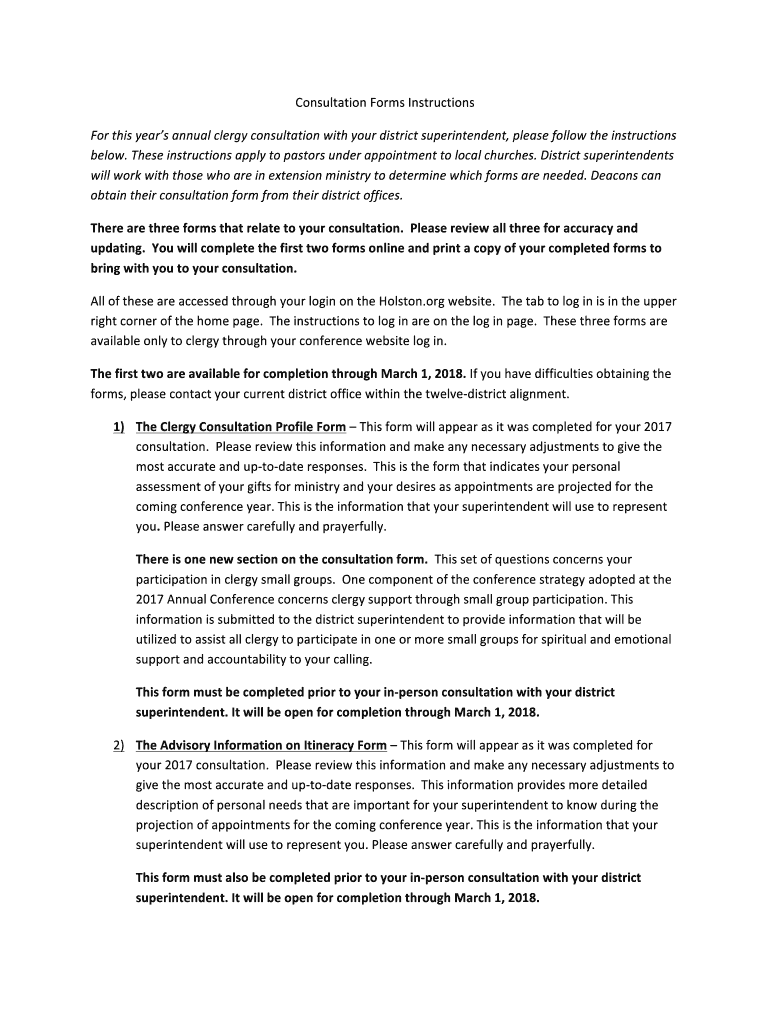 Consultation Forms Instructions

For this year's annual clergy consultation with your district superintendent, please follow the instructions below. These instructions apply to pastors under appointment to local churches. District superintendents will work with those who are in extension ministry to determine which forms are needed. Deacons can obtain their consultation form from their district offices.

There are three forms that relate to your consultation. Please review all three for accuracy and updating. You will complete the first two forms online and print a copy of your completed forms to bring with you to your consultation.

All of these are accessed through your login on the Holston.org website. The tab to log in is in the upper right corner of the home page. The instructions to log in are on the log in page. These three forms are available only to clergy through your conference website log in.

The first two are available for completion through March 1, 2018. If you have difficulties obtaining the forms, please contact your current district office within the twelve-district alignment.

1) The Clergy Consultation Profile Form – This form will appear as it was completed for your 2017 consultation. Please review this information and make any necessary adjustments to give the most accurate and up-to-date responses. This is the form that indicates your personal assessment of your gifts for ministry and your desires as appointments are projected for the coming conference year. This is the information that your superintendent will use to represent you. Please answer carefully and prayerfully.

There is one new section on the consultation form. This set of questions concerns your participation in clergy small groups. One component of the conference strategy adopted at the 2017 Annual Conference concerns clergy support through small group participation. This information is submitted to the district superintendent to provide information that will be utilized to assist all clergy to participate in one or more small groups for spiritual and emotional support and accountability to your calling.

This form must be completed prior to your in-person consultation with your district superintendent. It will be open for completion through March 1, 2018.

2) The Advisory Information on Itineracy Form – This form will appear as it was completed for your 2017 consultation. Please review this information and make any necessary adjustments to give the most accurate and up-to-date responses. This information provides more detailed description of personal needs that are important for your superintendent to know during the projection of appointments for the coming conference year. This is the information that your superintendent will use to represent you. Please answer carefully and prayerfully.

This form must also be completed prior to your in-person consultation with your district superintendent. It will be open for completion through March 1, 2018.